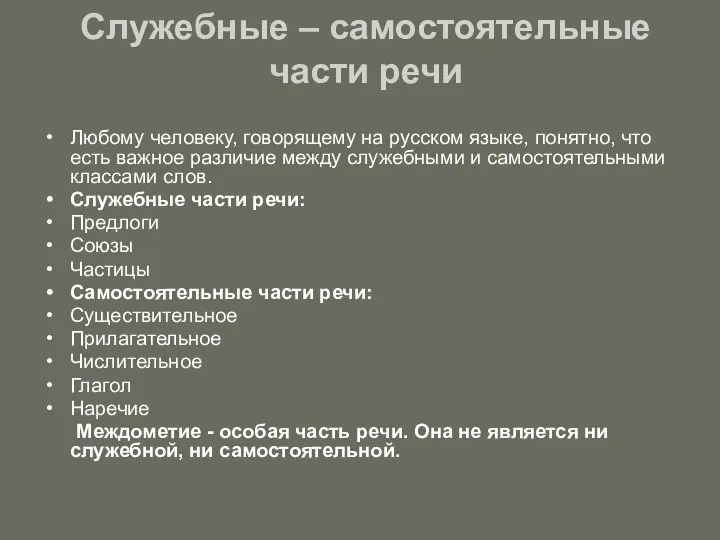 Служебные – самостоятельные части речи

• Любому человеку, говорящему на русском языке, понятно, что есть важное различие между служебными и самостоятельными классами слов.
• Служебные части речи:
• Предлоги
• Союзы
• Частицы
• Самостоятельные части речи:
• Существительное
• Прилагательное
• Числительное
• Глагол
• Наречие

Междометие - особая часть речи. Она не является ни служебной, ни самостоятельной.